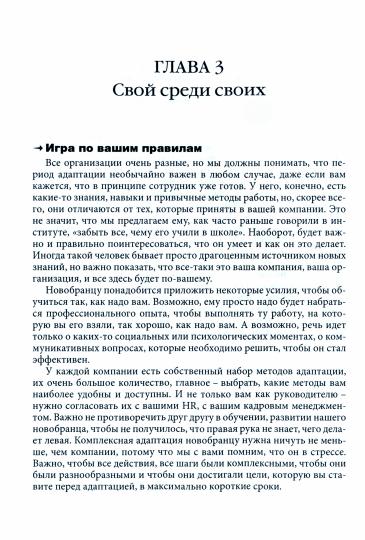 ГЛАВА 3
Свой среди своих

→ Игра по вашим правилам

Все организации очень разные, но мы должны понимать, что период адаптации необычайно важен в любом случае, даже если вам кажется, что в принципе сотрудник уже готов. У него, конечно, есть какие-то знания, навыки и привычные методы работы, но, скорее всего, они отличаются от тех, которые приняты в вашей компании. Это не значит, что мы предлагаем ему, как часто раньше говорили в институте, «забыть все, чему его учили в школе». Наоборот, будет важно и правильно поинтересоваться, что он умеет и как он это делает. Иногда такой человек бывает просто драгоценным источником новых знаний, но важно показать, что все-таки это ваша компания, ваша организация, и все здесь будет по-вашему.

Новобранцу понадобится приложить некоторые усилия, чтобы обучиться так, как надо вам. Возможно, ему просто надо будет набраться профессионального опыта, чтобы выполнять ту работу, на которую вы его взяли, так хорошо, как надо вам. А возможно, речь идет только о каких-то социальных или психологических моментах, о коммуникативных вопросах, которые необходимо решить, чтобы он стал эффективен.

У каждой компании есть собственный набор методов адаптации, их очень большое количество, главное – выбрать, какие методы вам наиболее удобны и доступны. И не только вам как руководителю – нужно согласовать их с вашими HR, с вашим кадровым менеджментом. Важно не противоречить друг другу в обучении, развитии нашего новобранца, чтобы не получилось, что правая рука не знает, чего делает левая. Комплексная адаптация новобранцу нужна ничуть не меньше, чем компании, потому что мы с вами помним, что он в стрессе. Важно, чтобы все действия, все шаги были комплексными, чтобы они были разнообразными и чтобы они достигали цели, которую вы ставите перед адаптацией, в максимально короткие сроки.